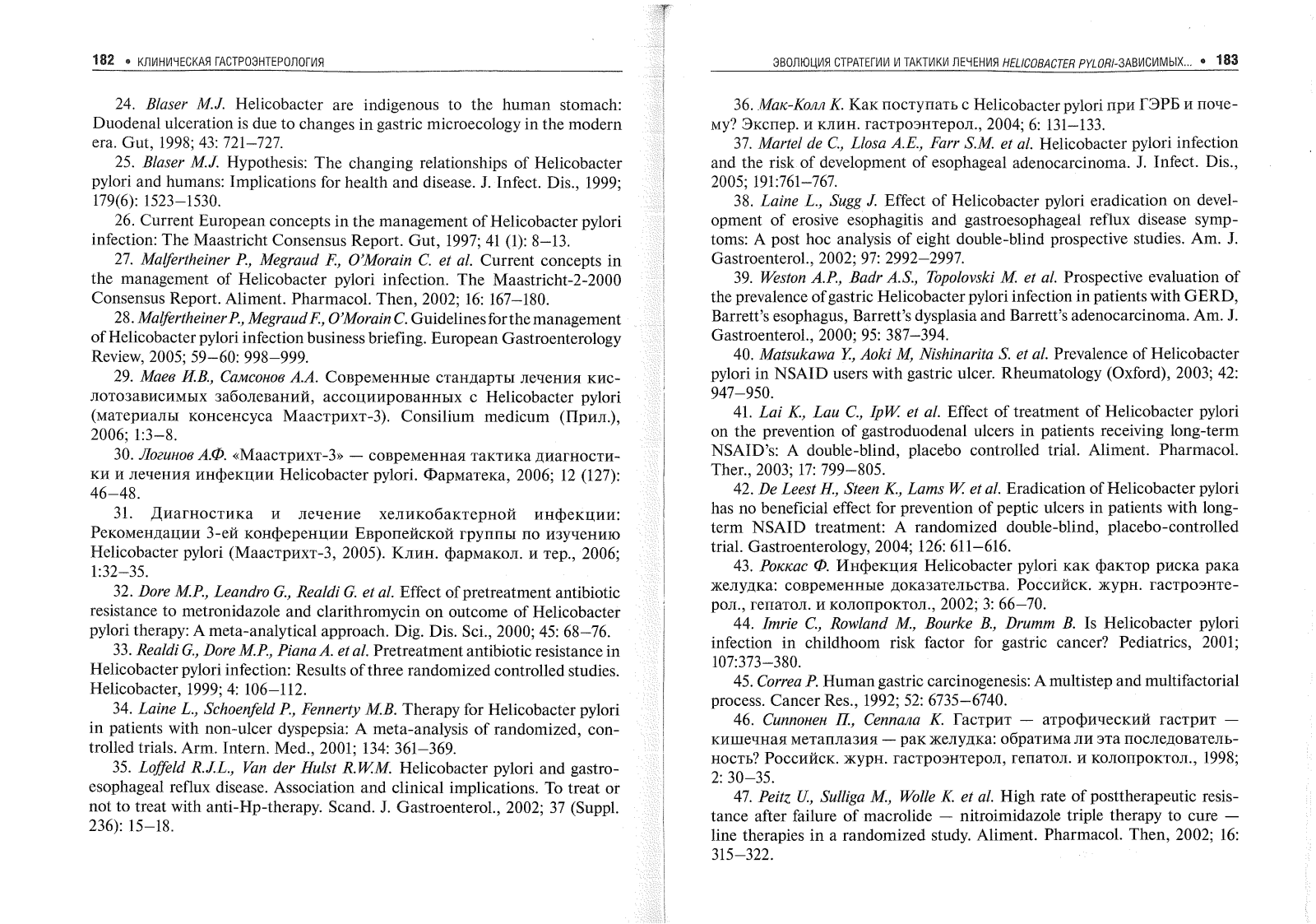 182 • КЛИНИЧЕСКАЯ ГАСТРОЭНТЕРОЛОГИЯ

24. Blaser M.J. Helicobacter are indigenous to the human stomach: Duodenal ulceration is due to changes in gastric microecology in the modern era. Gut, 1998; 43: 721–727.

25. Blaser M.J. Hypothesis: The changing relationships of Helicobacter pylori and humans: Implications for health and disease. J. Infect. Dis., 1999; 179(6): 1523–1530.

26. Current European concepts in the management of Helicobacter pylori infection: The Maastricht Consensus Report. Gut, 1997; 41 (1): 8–13.

27. Malfertheiner P., Megraud F., O'Morain C. et al. Current concepts in the management of Helicobacter pylori infection. The Maastricht-2-2000 Consensus Report. Aliment. Pharmacol. Then, 2002; 16: 167–180.

28. Malfertheiner P., Megraud F., O'Morain C. Guidelines for the management of Helicobacter pylori infection business briefing. European Gastroenterology Review, 2005; 59–60: 998–999.

29. Маев И.В., Самсонов А.А. Современные стандарты лечения кислотозависимых заболеваний, ассоциированных с Helicobacter pylori (материалы консенсуса Маастрихт-3). Consilium medicum (Прил.), 2006; 1:3–8.

30. Логинов А.Ф. «Маастрихт-3» — современная тактика диагностики и лечения инфекции Helicobacter pylori. Фарматека, 2006; 12 (127): 46–48.

31. Диагностика и лечение хеликобактерной инфекции: Рекомендации 3-ей конференции Европейской группы по изучению Helicobacter pylori (Маастрихт-3, 2005). Клин. фармакол. и тер., 2006; 1:32–35.

32. Dore M.P., Leandro G., Realdi G. et al. Effect of pretreatment antibiotic resistance to metronidazole and clarithromycin on outcome of Helicobacter pylori therapy: A meta-analytical approach. Dig. Dis. Sci., 2000; 45: 68–76.

33. Realdi G., Dore M.P., Piana A. et al. Pretreatment antibiotic resistance in Helicobacter pylori infection: Results of three randomized controlled studies. Helicobacter, 1999; 4: 106–112.

34. Laine L., Schoenfeld P., Fennerty M.B. Therapy for Helicobacter pylori in patients with non-ulcer dyspepsia: A meta-analysis of randomized, controlled trials. Arm. Intern. Med., 2001; 134: 361–369.

35. Loffeld R.J.L., Van der Hulst R.W.M. Helicobacter pylori and gastroesophageal reflux disease. Association and clinical implications. To treat or not to treat with anti-Hp-therapy. Scand. J. Gastroenterol., 2002; 37 (Suppl. 236): 15–18.

ЭВОЛЮЦИЯ СТРАТЕГИИ И ТАКТИКИ ЛЕЧЕНИЯ HELICOBACTER PYLORI-ЗАВИСИМЫХ... • 183

36. Мак-Колл К. Как поступать с Helicobacter pylori при ГЭРБ и почему? Экспер. и клин. гастроэнтерол., 2004; 6: 131–133.

37. Martel de C., Llosa A.E., Farr S.M. et al. Helicobacter pylori infection and the risk of development of esophageal adenocarcinoma. J. Infect. Dis., 2005; 191:761–767.

38. Laine L., Sugg J. Effect of Helicobacter pylori eradication on development of erosive esophagitis and gastroesophageal reflux disease symptoms: A post hoc analysis of eight double-blind prospective studies. Am. J. Gastroenterol., 2002; 97: 2992–2997.

39. Weston A.P., Badr A.S., Topolovski M. et al. Prospective evaluation of the prevalence of gastric Helicobacter pylori infection in patients with GERD, Barrett's esophagus, Barrett's dysplasia and Barrett's adenocarcinoma. Am. J. Gastroenterol., 2000; 95: 387–394.

40. Matsukawa Y., Aoki M, Nishinarita S. et al. Prevalence of Helicobacter pylori in NSAID users with gastric ulcer. Rheumatology (Oxford), 2003; 42: 947–950.

41. Lai K., Lau C., IpW. et al. Effect of treatment of Helicobacter pylori on the prevention of gastroduodenal ulcers in patients receiving long-term NSAID's: A double-blind, placebo controlled trial. Aliment. Pharmacol. Ther., 2003; 17: 799–805.

42. De Leest H., Steen K., Lams W. et al. Eradication of Helicobacter pylori has no beneficial effect for prevention of peptic ulcers in patients with long-term NSAID treatment: A randomized double-blind, placebo-controlled trial. Gastroenterology, 2004; 126: 611–616.

43. Роккас Ф. Инфекция Helicobacter pylori как фактор риска рака желудка: современные доказательства. Российск. журн. гастроэнтерол., гепатол. и колопроктол., 2002; 3: 66–70.

44. Imrie C., Rowland M., Bourke B., Drumm B. Is Helicobacter pylori infection in childhoom risk factor for gastric cancer? Pediatrics, 2001; 107:373–380.

45. Correa P. Human gastric carcinogenesis: A multistep and multifactorial process. Cancer Res., 1992; 52: 6735–6740.

46. Сиппонен П., Сеппала К. Гастрит — атрофический гастрит — кишечная метаплазия — рак желудка: обратима ли эта последовательность? Российск. журн. гастроэнтерол, гепатол. и колопроктол., 1998; 2: 30–35.

47. Peitz U., Sulliga M., Wolle K. et al. High rate of posttherapeutic resistance after failure of macrolide — nitroimidazole triple therapy to cure — line therapies in a randomized study. Aliment. Pharmacol. Then, 2002; 16: 315–322.